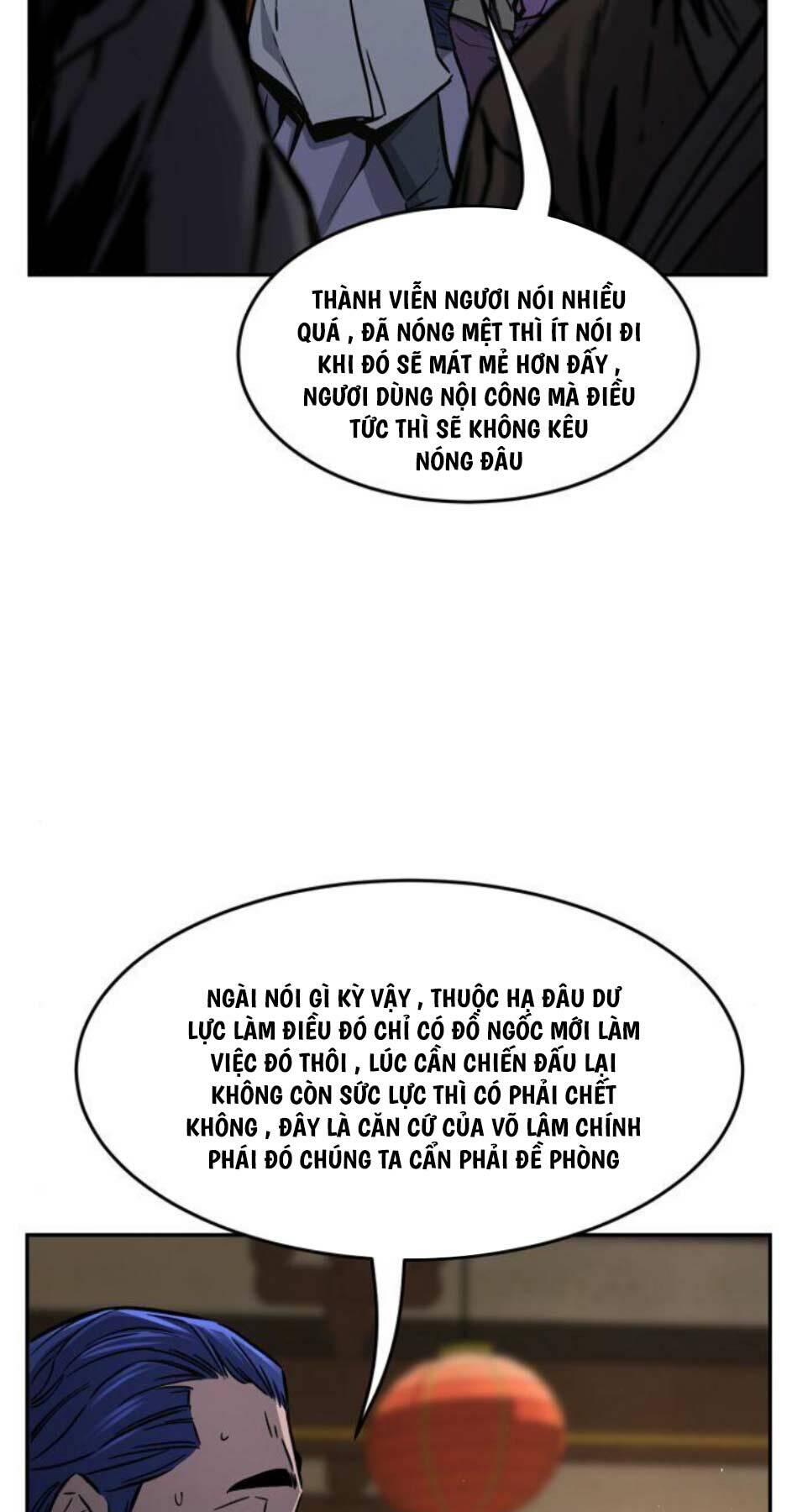 THÀNH VIỄN NGƯƠI NÓI NHIỀU QUÁ , ĐÃ NÓNG MỆT THÌ ÍT NÓI ĐI KHI ĐÓ SẼ MÁT MẺ HƠN ĐẤY , NGƯƠI DÙNG NỘI CÔNG MÀ ĐIỀU TỨC THÌ SẼ KHÔNG KÊU NÓNG ĐÂU

NGÀI NÓI GÌ KỲ VẬY , THUỘC HẠ ĐÂU DƯ LỰC LÀM ĐIỀU ĐÓ CHỈ CÓ ĐỒ NGỐC MỚI LÀM VIỆC ĐÓ THÔI , LÚC CẦN CHIẾN ĐẤU LẠI KHÔNG CÒN SỨC LỰC THÌ CÓ PHẢI CHẾT KHÔNG , ĐÂY LÀ CĂN CỨ CỦA VÕ LÂM CHÍNH PHÁI ĐÓ CHÚNG TA CẦN PHẢI ĐỀ PHÒNG